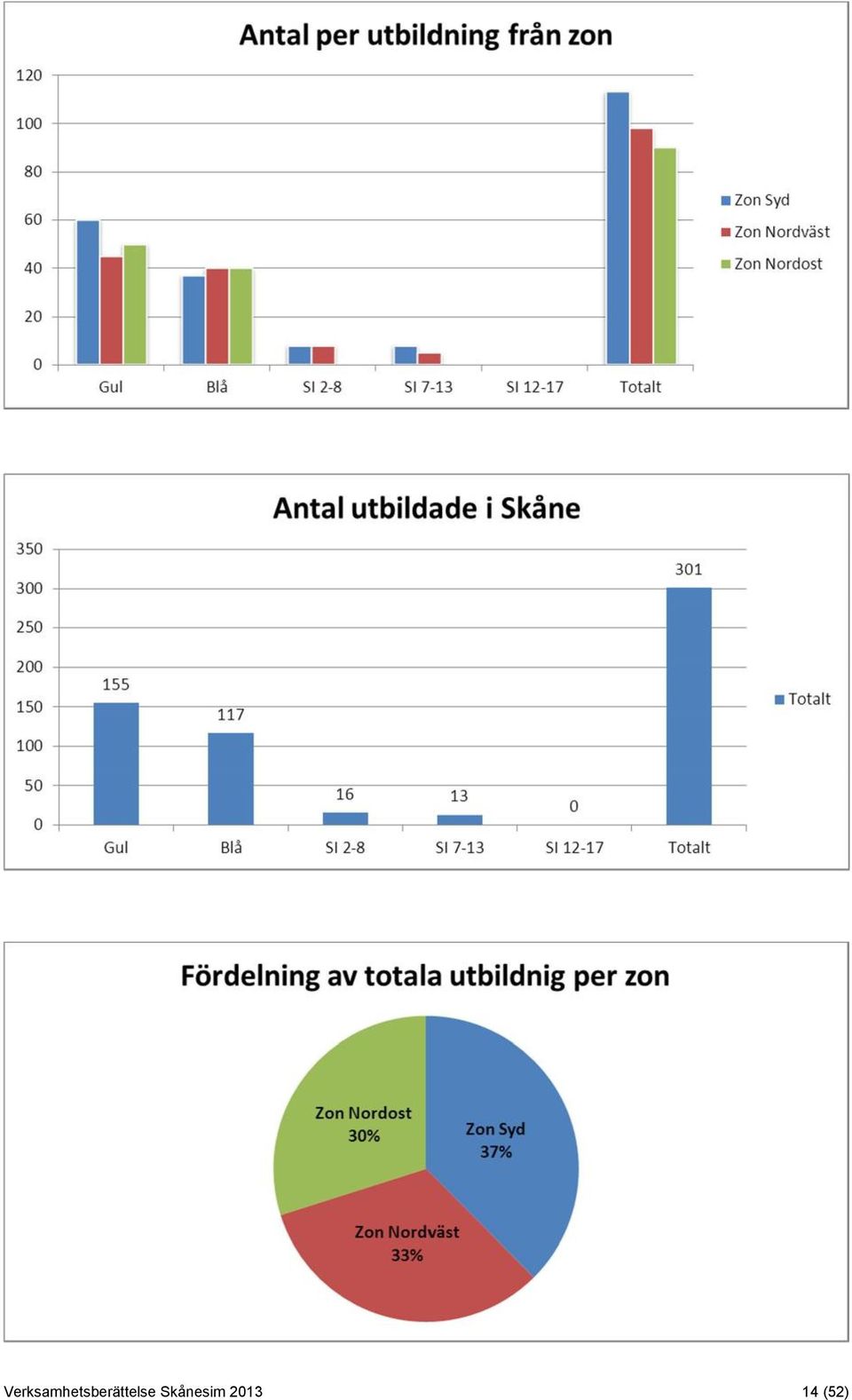 Antal per utbildning från zon

120
100
80
60
40
20
0

Gul
Blå
SI 2-8
SI 7-13
SI 12-17
Totalt

Zon Syd
Zon Nordväst
Zon Nordost

Antal utbildade i Skåne

350
300
250
200
150
100
50
0

155
117
16
13
0
301

Gul
Blå
SI 2-8
SI 7-13
SI 12-17
Totalt

Totalt

Fördelning av totala utbildnig per zon

Zon Nordost
30%

Zon Syd
37%

Zon Nordväst
33%

Verksamhetsberättelse Skånesim 2013

14 (52)